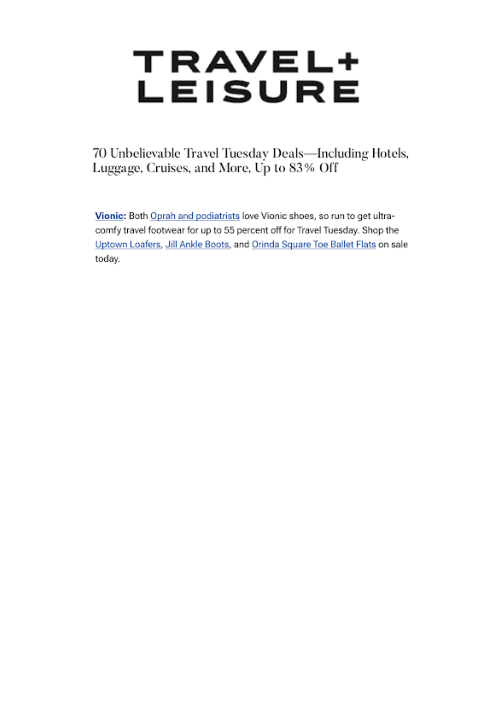 TRAVEL+
LEISURE

70 Unbelievable Travel Tuesday Deals—Including Hotels, Luggage, Cruises, and More, Up to 83% Off

Vionic: Both Oprah and podiatrists love Vionic shoes, so run to get ultra-comfy travel footwear for up to 55 percent off for Travel Tuesday. Shop the Uptown Loafers, Jill Ankle Boots, and Orinda Square Toe Ballet Flats on sale today.